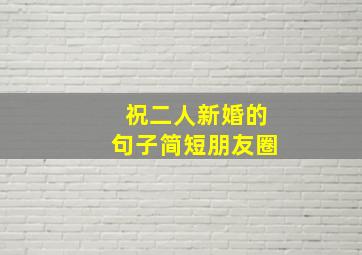 祝二人新婚的
句子简短朋友圈